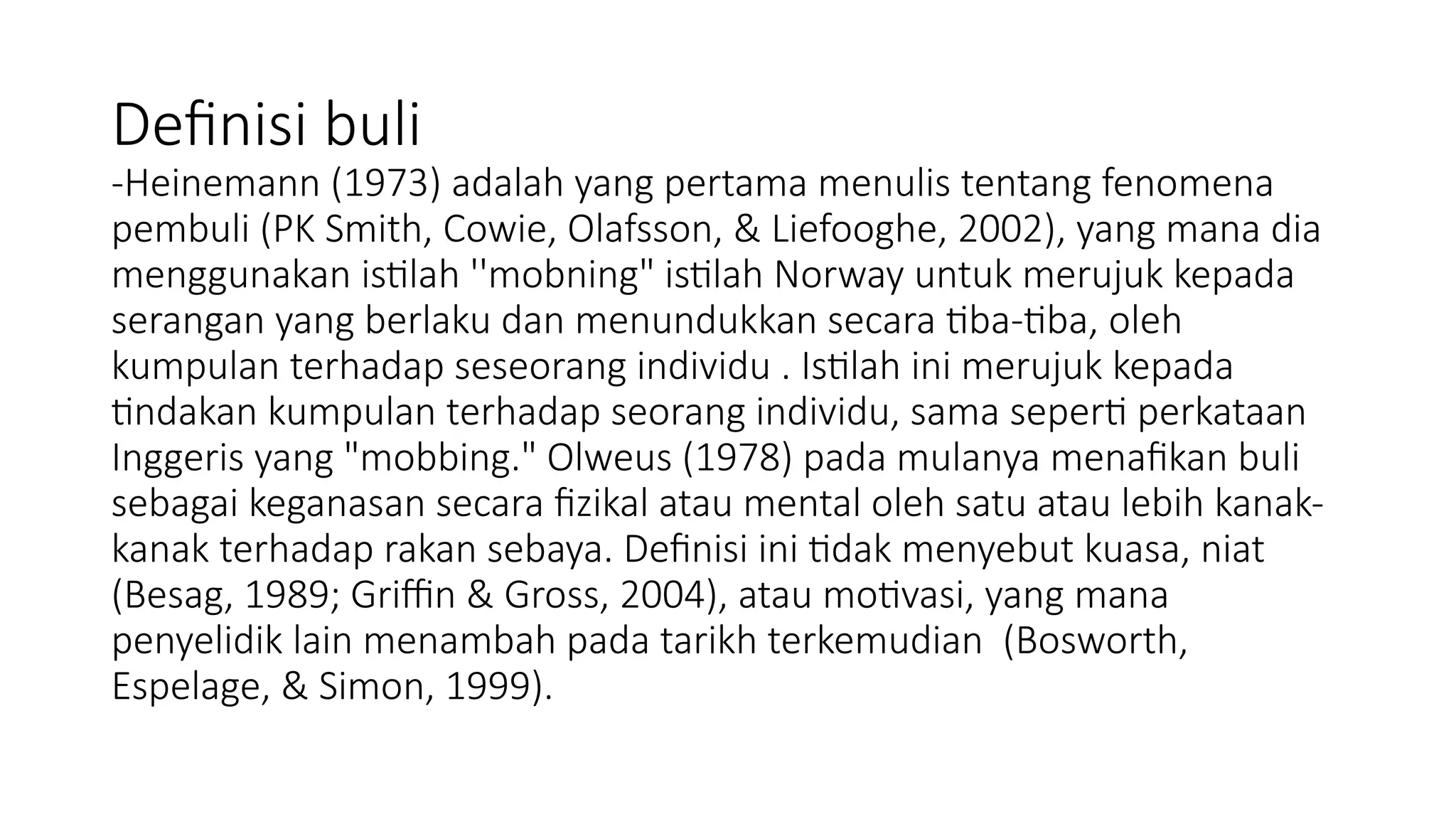 Definisi buli
-Heinemann (1973) adalah yang pertama menulis tentang fenomena pembuli (PK Smith, Cowie, Olafsson, & Liefooghe, 2002), yang mana dia menggunakan istilah ''mobning" istilah Norway untuk merujuk kepada serangan yang berlaku dan menundukkan secara tiba-tiba, oleh kumpulan terhadap seseorang individu . Istilah ini merujuk kepada tindakan kumpulan terhadap seorang individu, sama seperti perkataan Inggeris yang "mobbing." Olweus (1978) pada mulanya menafikan buli sebagai keganasan secara fizikal atau mental oleh satu atau lebih kanak-kanak terhadap rakan sebaya. Definisi ini tidak menyebut kuasa, niat (Besag, 1989; Griffin & Gross, 2004), atau motivasi, yang mana penyelidik lain menambah pada tarikh terkemudian (Bosworth, Espelage, & Simon, 1999).